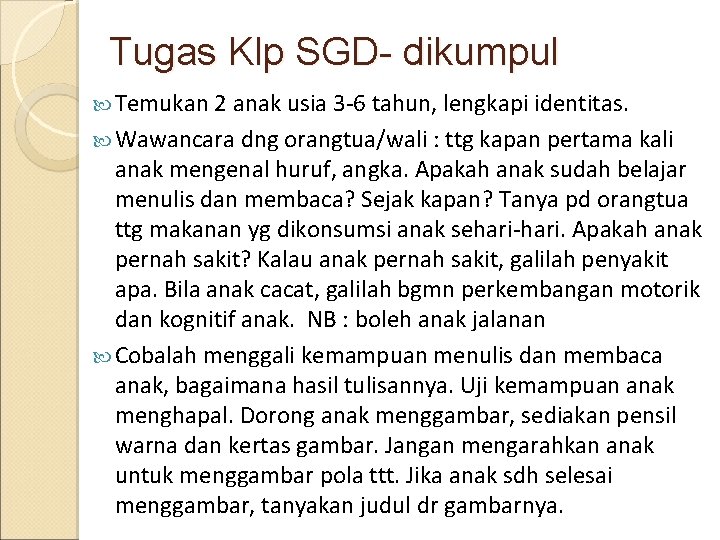 Tugas Klp SGD- dikumpul

Temukan 2 anak usia 3-6 tahun, lengkapi identitas.

Wawancara dng orangtua/wali : ttg kapan pertama kali anak mengenal huruf, angka. Apakah anak sudah belajar menulis dan membaca? Sejak kapan? Tanya pd orangtua ttg makanan yg dikonsumsi anak sehari-hari. Apakah anak pernah sakit? Kalau anak pernah sakit, galilah penyakit apa. Bila anak cacat, galilah bgmn perkembangan motorik dan kognitif anak. NB : boleh anak jalanan

Cobalah menggali kemampuan menulis dan membaca anak, bagaimana hasil tulisannya. Uji kemampuan anak menghapal. Dorong anak menggambar, sediakan pensil warna dan kertas gambar. Jangan mengarahkan anak untuk menggambar pola ttt. Jika anak sdh selesai menggambar, tanyakan judul dr gambarnya.